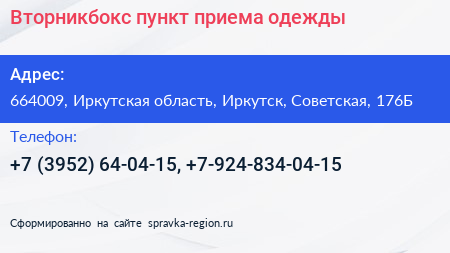 Вторникбокс пункт приема одежды

Адрес:

664009, Иркутская область, Иркутск, Советская, 176Б

Телефон:

+7 (3952) 64-04-15, +7-924-834-04-15

Сформированно на сайте spravka-region.ru